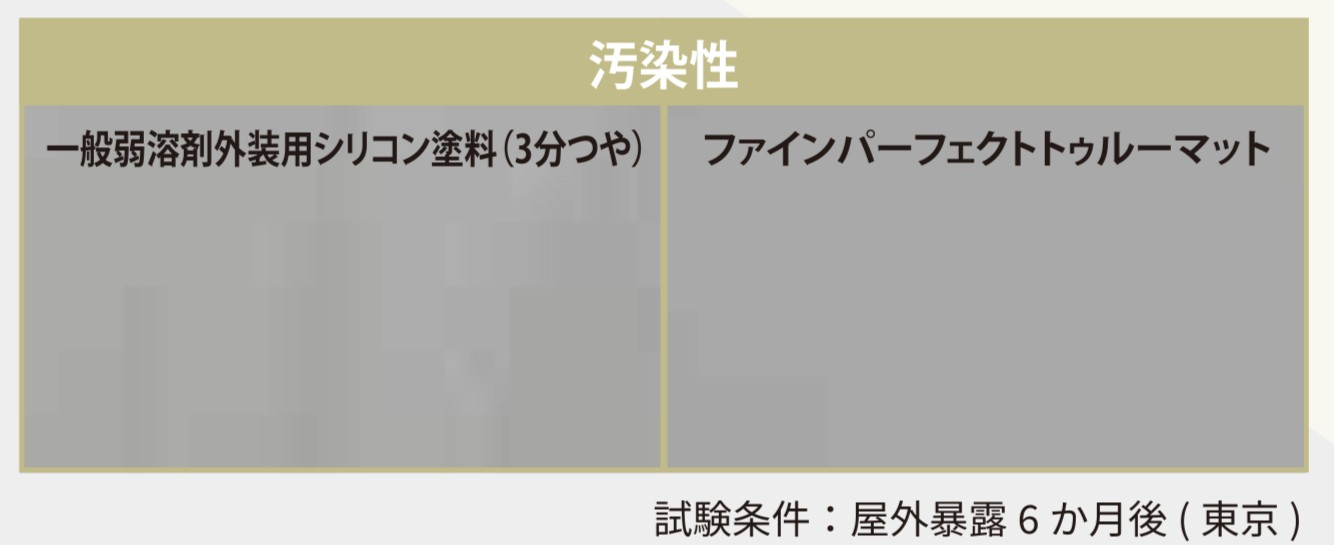 汚染性

一般弱溶剤外装用シリコン塗料(3分つや)

ファインパーフェクトトゥルーマット

試験条件：屋外暴露 6 か月後 ( 東京 )